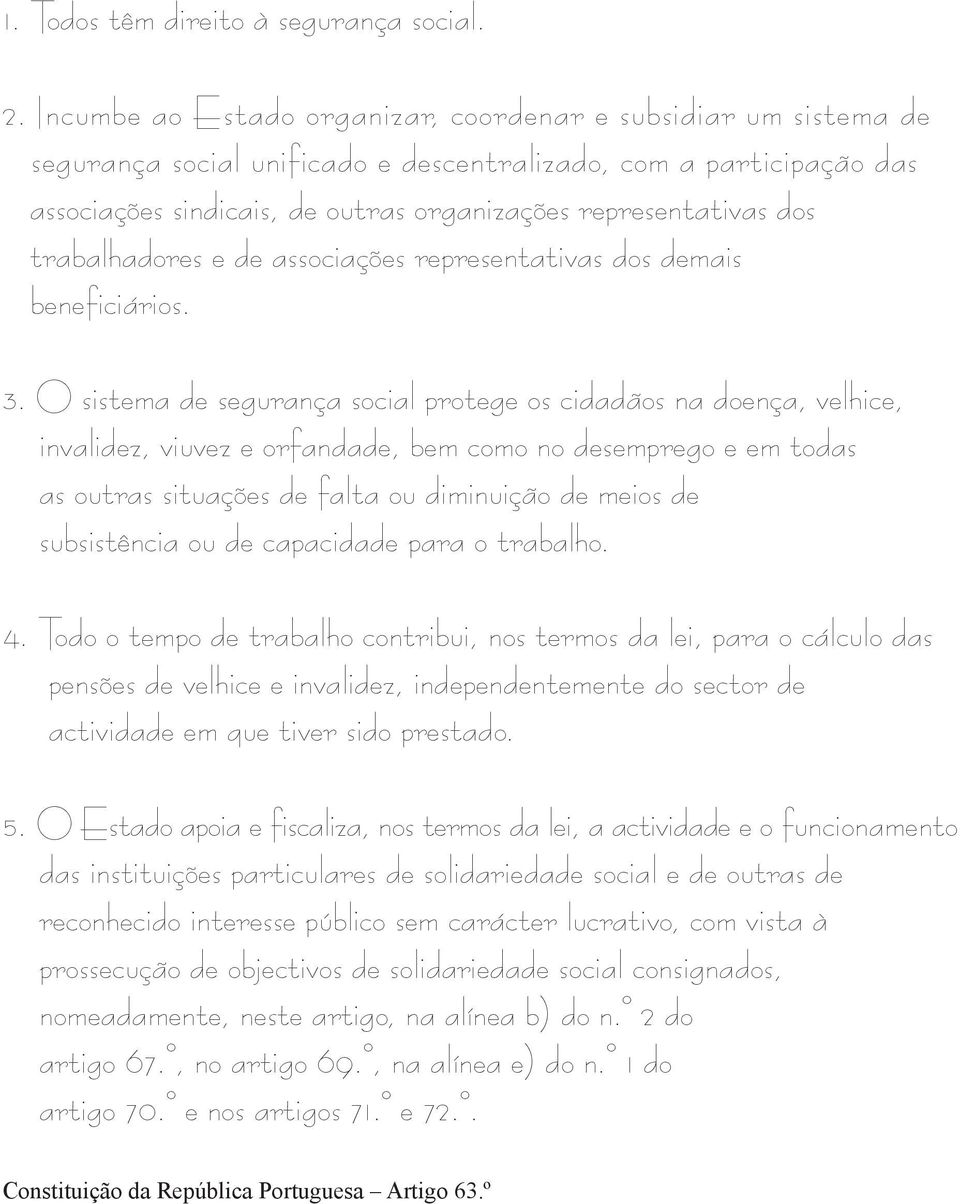 1. Todos têm direito à segurança social.

2. Incumbe ao Estado organizar, coordenar e subsidiar um sistema de segurança social unificado e descentralizado, com a participação das associações sindicais, de outras organizações representativas dos trabalhadores e de associações representativas dos demais beneficiários.

3. O sistema de segurança social protege os cidadãos na doença, velhice, invalidez, viuvez e orfandade, bem como no desemprego e em todas as outras situações de falta ou diminuição de meios de subsistência ou de capacidade para o trabalho.

4. Todo o tempo de trabalho contribui, nos termos da lei, para o cálculo das pensões de velhice e invalidez, independentemente do sector de actividade em que tiver sido prestado.

5. O Estado apoia e fiscaliza, nos termos da lei, a actividade e o funcionamento das instituições particulares de solidariedade social e de outras de reconhecido interesse público sem carácter lucrativo, com vista à prossecução de objectivos de solidariedade social consignados, nomeadamente, neste artigo, na alínea b) do n.º 2 do artigo 67.º, no artigo 69.º, na alínea e) do n.º 1 do artigo 70.º e nos artigos 71.º e 72.º.

Constituição da República Portuguesa – Artigo 63.º